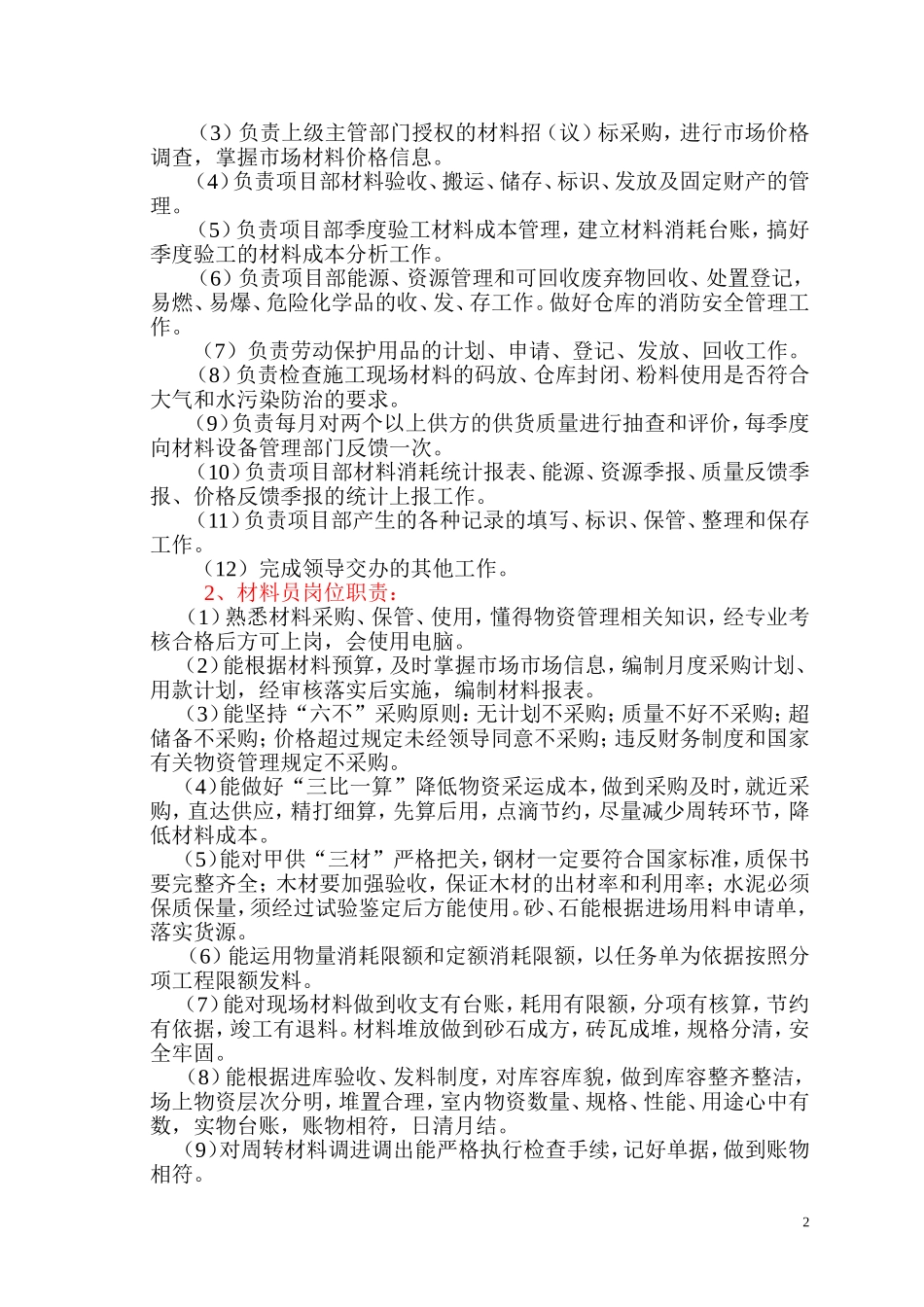 （3）负责上级主管部门授权的材料招（议）标采购，进行市场价格调查，掌握市场材料价格信息。

（4）负责项目部材料验收、搬运、储存、标识、发放及固定财产的管理。

（5）负责项目部季度验工材料成本管理，建立材料消耗台账，搞好季度验工的材料成本分析工作。

（6）负责项目部能源、资源管理和可回收废弃物回收、处置登记，易燃、易爆、危险化学品的收、发、存工作。做好仓库的消防安全管理工作。

（7）负责劳动保护用品的计划、申请、登记、发放、回收工作。

（8）负责检查施工现场材料的码放、仓库封闭、粉料使用是否符合大气和水污染防治的要求。

（9）负责每月对两个以上供方的供货质量进行抽查和评价，每季度向材料设备管理部门反馈一次。

（10）负责项目部材料消耗统计报表、能源、资源季报、质量反馈季报、价格反馈季报的统计上报工作。

（11）负责项目部产生的各种记录的填写、标识、保管、整理和保存工作。

（12）完成领导交办的其他工作。

2、材料员岗位职责：

（1）熟悉材料采购、保管、使用，懂得物资管理相关知识，经专业考核合格后方可上岗，会使用电脑。

（2）能根据材料预算，及时掌握市场市场信息，编制月度采购计划、用款计划，经审核落实后实施，编制材料报表。

（3）能坚持“六不”采购原则：无计划不采购；质量不好不采购；超储备不采购；价格超过规定未经领导同意不采购；违反财务制度和国家有关物资管理规定不采购。

（4）能做好“三比一算”降低物资采运成本，做到采购及时，就近采购，直达供应，精打细算，先算后用，点滴节约，尽量减少周转环节，降低材料成本。

（5）能对甲供“三材”严格把关，钢材一定要符合国家标准，质保书要完整齐全；木材要加强验收，保证木材的出材率和利用率；水泥必须保质保量，须经过试验鉴定后方能使用。砂、石能根据进场用料申请单，落实货源。

（6）能运用物量消耗限额和定额消耗限额，以任务单为依据按照分项工程限额发料。

（7）能对现场材料做到收支有台账，耗用有限额，分项有核算，节约有依据，竣工有退料。材料堆放做到砂石成方，砖瓦成堆，规格分清，安全牢固。

（8）能根据进库验收、发料制度，对库容库貌，做到库容整齐整洁，场上物资层次分明，堆置合理，室内物资数量、规格、性能、用途心中有数，实物台账，账物相符，日清月结。

（9）对周转材料调进调出能严格执行检查手续，记好单据，做到账物相符。

2